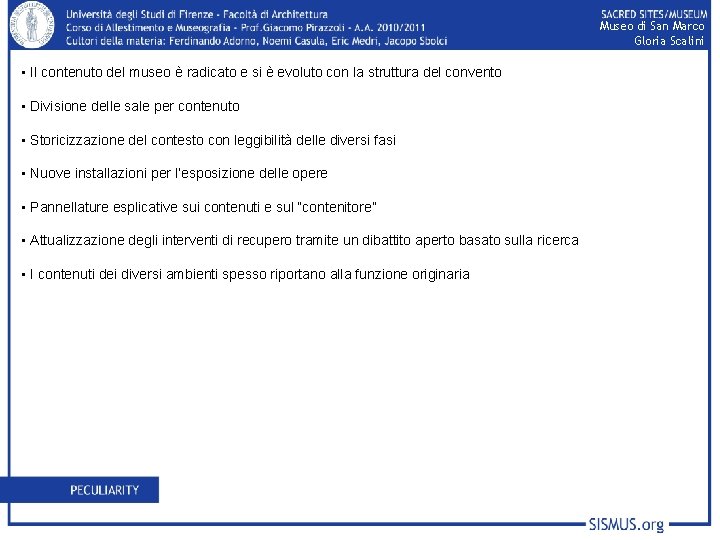 Università degli Studi di Firenze - Facoltà di Architettura
Corso di Allestimento e Museografia - Prof.Giacomo Pirazzoli - A.A. 2010/2011
Cultori della materia: Ferdinando Adorno, Noemi Casula, Eric Medri, Jacopo Sbolci

SACRED SITES/MUSEUM
Museo di San Marco
Gloria Scalini

• Il contenuto del museo è radicato e si è evoluto con la struttura del convento

• Divisione delle sale per contenuto

• Storicizzazione del contesto con leggibilità delle diversi fasi

• Nuove installazioni per l'esposizione delle opere

• Pannellature esplicative sui contenuti e sul "contenitore"

• Attualizzazione degli interventi di recupero tramite un dibattito aperto basato sulla ricerca

• I contenuti dei diversi ambienti spesso riportano alla funzione originaria

PECULIARITY

SISMUS.org